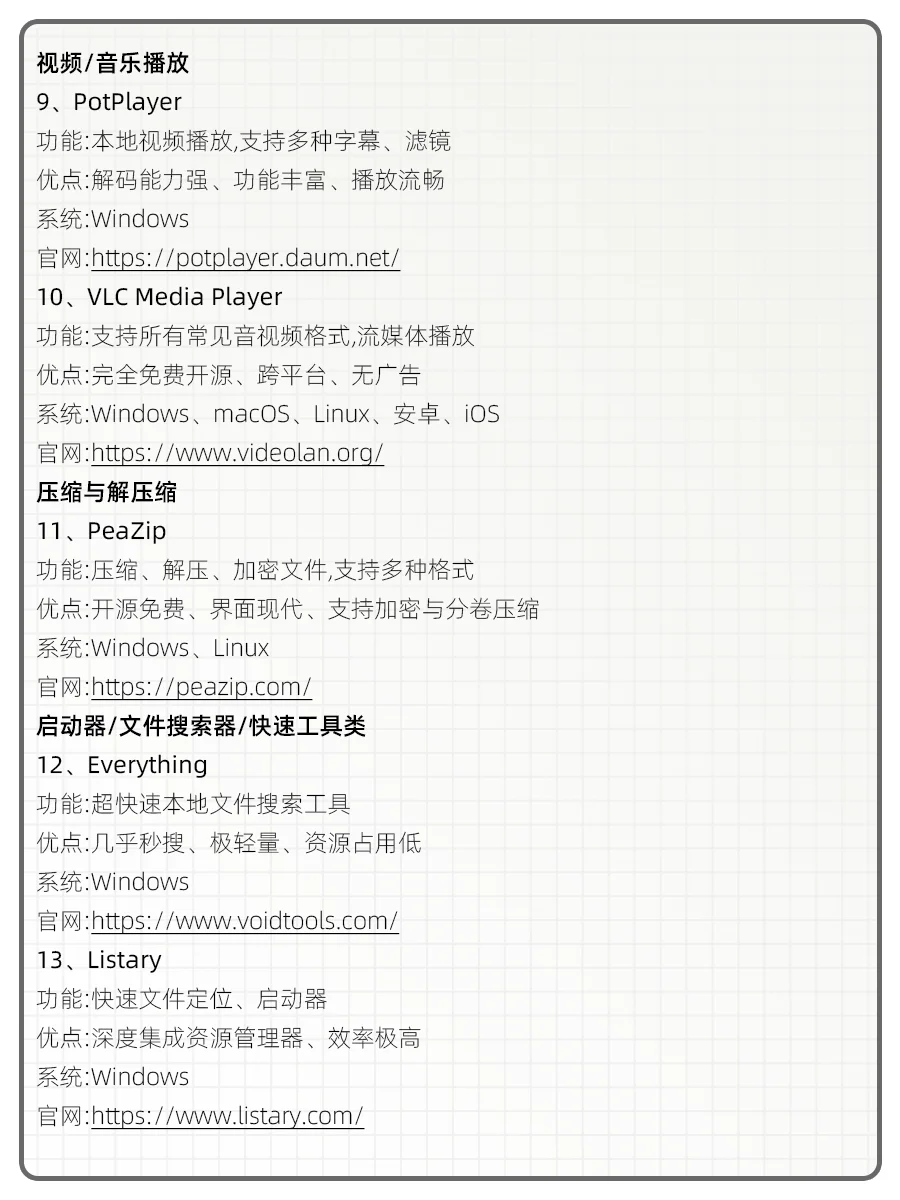 视频/音乐播放
9、PotPlayer
功能:本地视频播放,支持多种字幕、滤镜
优点:解码能力强、功能丰富、播放流畅
系统:Windows
官网:https://potplayer.daum.net/
10、VLC Media Player
功能:支持所有常见音视频格式,流媒体播放
优点:完全免费开源、跨平台、无广告
系统:Windows、macOS、Linux、安卓、iOS
官网:https://www.videolan.org/
压缩与解压缩
11、PeaZip
功能:压缩、解压、加密文件,支持多种格式
优点:开源免费、界面现代、支持加密与分卷压缩
系统:Windows、Linux
官网:https://peazip.com/
启动器/文件搜索器/快速工具类
12、Everything
功能:超快速本地文件搜索工具
优点:几乎秒搜、极轻量、资源占用低
系统:Windows
官网:https://www.voidtools.com/
13、Listary
功能:快速文件定位、启动器
优点:深度集成资源管理器、效率极高
系统:Windows
官网:https://www.listary.com/